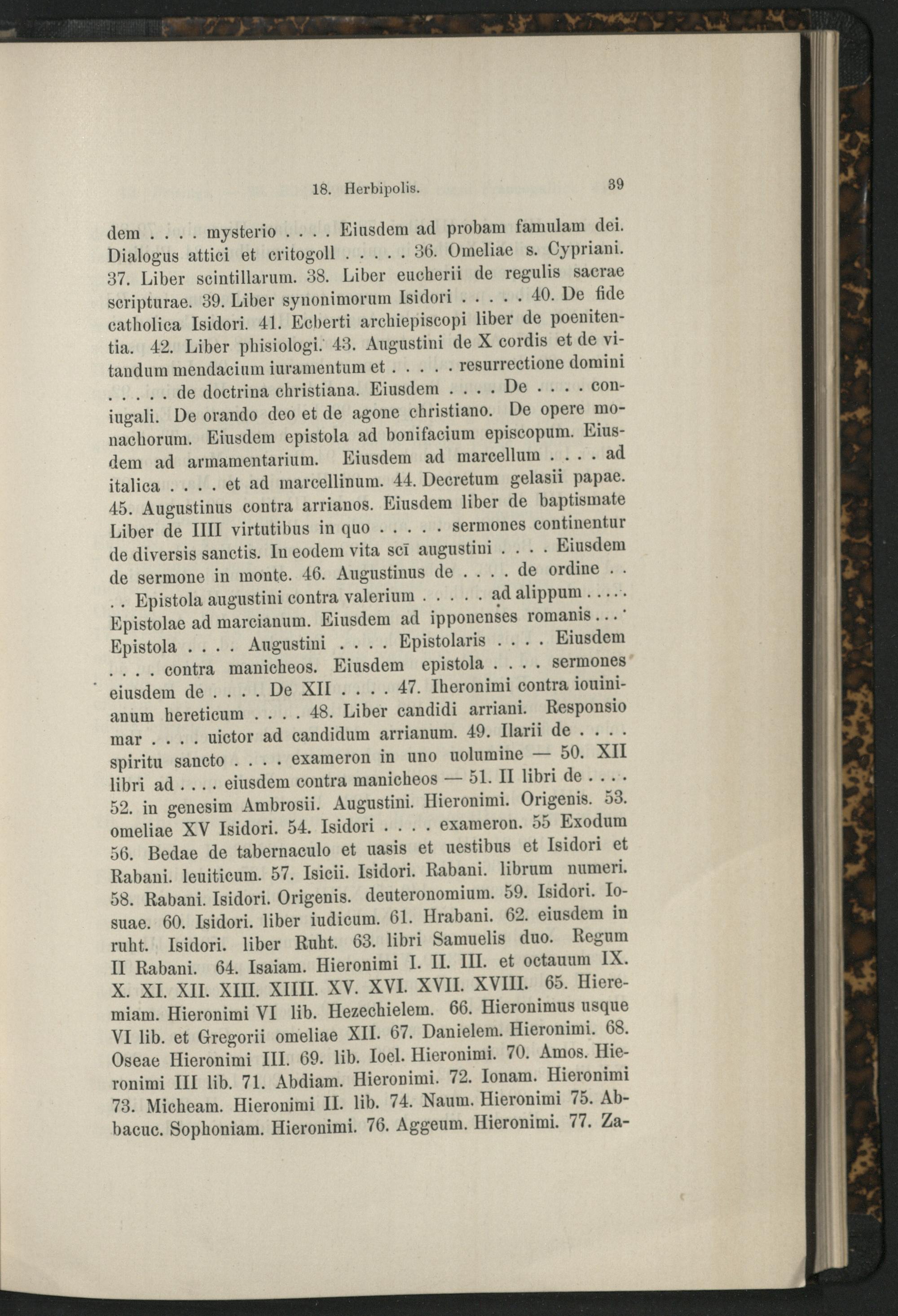 18. Herbipolis. 39

dem . . . . mysterio . . . . Eiusdem ad probam famulam dei. Dialogus attici et critogoll . . . . . 36. Omeliae s. Cypriani. 37. Liber scintillarum. 38. Liber eucherii de regulis sacrae scripturae. 39. Liber synonimorum Isidori . . . . . 40. De fide catholica Isidori. 41. Ecberti archiepiscopi liber de poenitentia. 42. Liber phisiologi. 43. Augustini de X cordis et de vitandum mendacium iuramentum et . . . . . resurrectione domini . . . . . de doctrina christiana. Eiusdem . . . . De . . . . coniugali. De orando deo et de agone christiano. De opere monachorum. Eiusdem epistola ad bonifacium episcopum. Eiusdem ad armamentarium. Eiusdem ad marcellum . . . . ad italica . . . . et ad marcellinum. 44. Decretum gelasii papae. 45. Augustinus contra arrianos. Eiusdem liber de baptismate Liber de IIII virtutibus in quo . . . . . sermones continentur de diversis sanctis. In eodem vita scī augustini . . . . Eiusdem de sermone in monte. 46. Augustinus de . . . . de ordine . . . . Epistola augustini contra valerium . . . . . ad alippum . . . . . Epistolae ad marcianum. Eiusdem ad ipponenses romanis . . . Epistola . . . . Augustini . . . . Epistolaris . . . . Eiusdem . . . . contra manicheos. Eiusdem epistola . . . . sermones eiusdem de . . . . De XII . . . . 47. Iheronimi contra iouinianum hereticum . . . . 48. Liber candidi arriani. Responsio mar . . . . uictor ad candidum arrianum. 49. Ilarii de . . . . spiritu sancto . . . . exameron in uno uolumine — 50. XII libri ad . . . . eiusdem contra manicheos — 51. II libri de . . . . 52. in genesim Ambrosii. Augustini. Hieronimi. Origenis. 53. omeliae XV Isidori. 54. Isidori . . . . exameron. 55 Exodum 56. Bedae de tabernaculo et uasis et uestibus et Isidori et Rabani. leuiticum. 57. Isicii. Isidori. Rabani. librum numeri. 58. Rabani. Isidori. Origenis. deuteronomium. 59. Isidori. Iosuae. 60. Isidori. liber iudicum. 61. Hrabani. 62. eiusdem in ruht. Isidori. liber Ruht. 63. libri Samuelis duo. Regum II Rabani. 64. Isaiam. Hieronimi I. II. III. et octauum IX. X. XI. XII. XIII. XIIII. XV. XVI. XVII. XVIII. 65. Hieremiam. Hieronimi VI lib. Hezechielem. 66. Hieronimus usque VI lib. et Gregorii omeliae XII. 67. Danielem. Hieronimi. 68. Oseae Hieronimi III. 69. lib. Ioel. Hieronimi. 70. Amos. Hieronimi III lib. 71. Abdiam. Hieronimi. 72. Ionam. Hieronimi 73. Micheam. Hieronimi II. lib. 74. Naum. Hieronimi 75. Abbacuc. Sophoniam. Hieronimi. 76. Aggeum. Hieronimi. 77. Za-